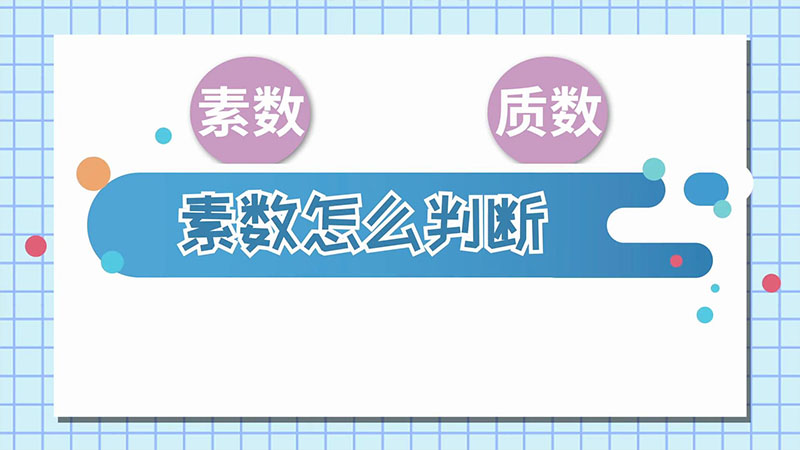 素数

质数

素数怎么判断